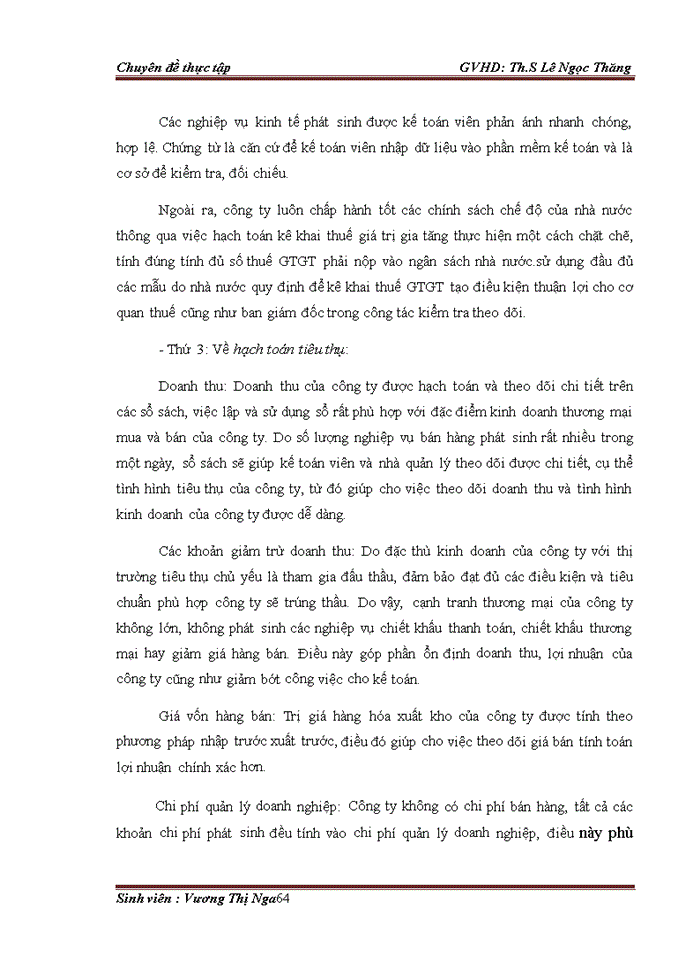 Chuyên đề thực tập GVHD: Th.S Lê Ngọc Thăng

Các nghiệp vụ kinh tế phát sinh được kế toán viên phản ánh nhanh chóng, hợp lệ. Chứng từ là căn cứ để kế toán viên nhập dữ liệu vào phần mềm kế toán và là cơ sở để kiểm tra, đối chiếu.

Ngoài ra, công ty luôn chấp hành tốt các chính sách chế độ của nhà nước thông qua việc hạch toán kê khai thuế giá trị gia tăng thực hiện một cách chặt chẽ, tính đúng tính đủ số thuế GTGT phải nộp vào ngân sách nhà nước.sử dụng đầu đủ các mẫu do nhà nước quy định để kê khai thuế GTGT tạo điều kiện thuận lợi cho cơ quan thuế cũng như ban giám đốc trong công tác kiểm tra theo dõi.

- Thứ 3: Về hạch toán tiêu thụ:

Doanh thu: Doanh thu của công ty được hạch toán và theo dõi chi tiết trên các sổ sách, việc lập và sử dụng sổ rất phù hợp với đặc điểm kinh doanh thương mại mua và bán của công ty. Do số lượng nghiệp vụ bán hàng phát sinh rất nhiều trong một ngày, sổ sách sẽ giúp kế toán viên và nhà quản lý theo dõi được chi tiết, cụ thể tình hình tiêu thụ của công ty, từ đó giúp cho việc theo dõi doanh thu và tình hình kinh doanh của công ty được dễ dàng.

Các khoản giảm trừ doanh thu: Do đặc thù kinh doanh của công ty với thị trường tiêu thụ chủ yếu là tham gia đấu thầu, đảm bảo đạt đủ các điều kiện và tiêu chuẩn phù hợp công ty sẽ trúng thầu. Do vậy, cạnh tranh thương mại của công ty không lớn, không phát sinh các nghiệp vụ chiết khấu thanh toán, chiết khấu thương mại hay giảm giá hàng bán. Điều này góp phần ổn định doanh thu, lợi nhuận của công ty cũng như giảm bớt công việc cho kế toán.

Giá vốn hàng bán: Trị giá hàng hóa xuất kho của công ty được tính theo phương pháp nhập trước xuất trước, điều đó giúp cho việc theo dõi giá bán tính toán lợi nhuận chính xác hơn.

Chi phí quản lý doanh nghiệp: Công ty không có chi phí bán hàng, tất cả các khoản chi phí phát sinh đều tính vào chi phí quản lý doanh nghiệp, điều này phù

Sinh viên : Vương Thị Nga64